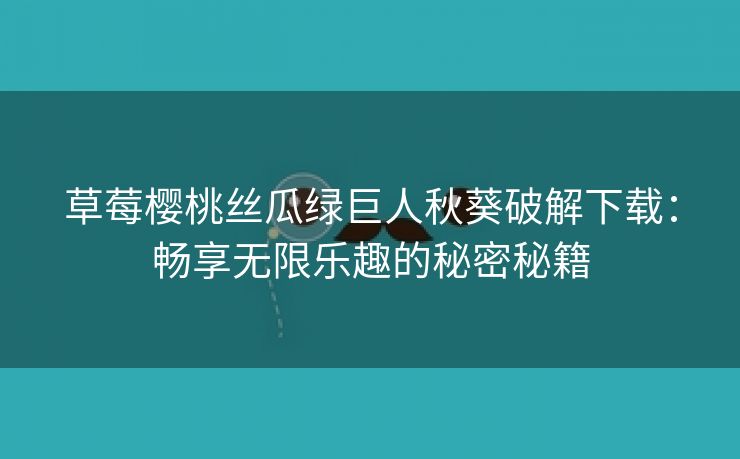 草莓樱桃丝瓜绿巨人秋葵破解下载：畅享无限乐趣的秘密秘籍